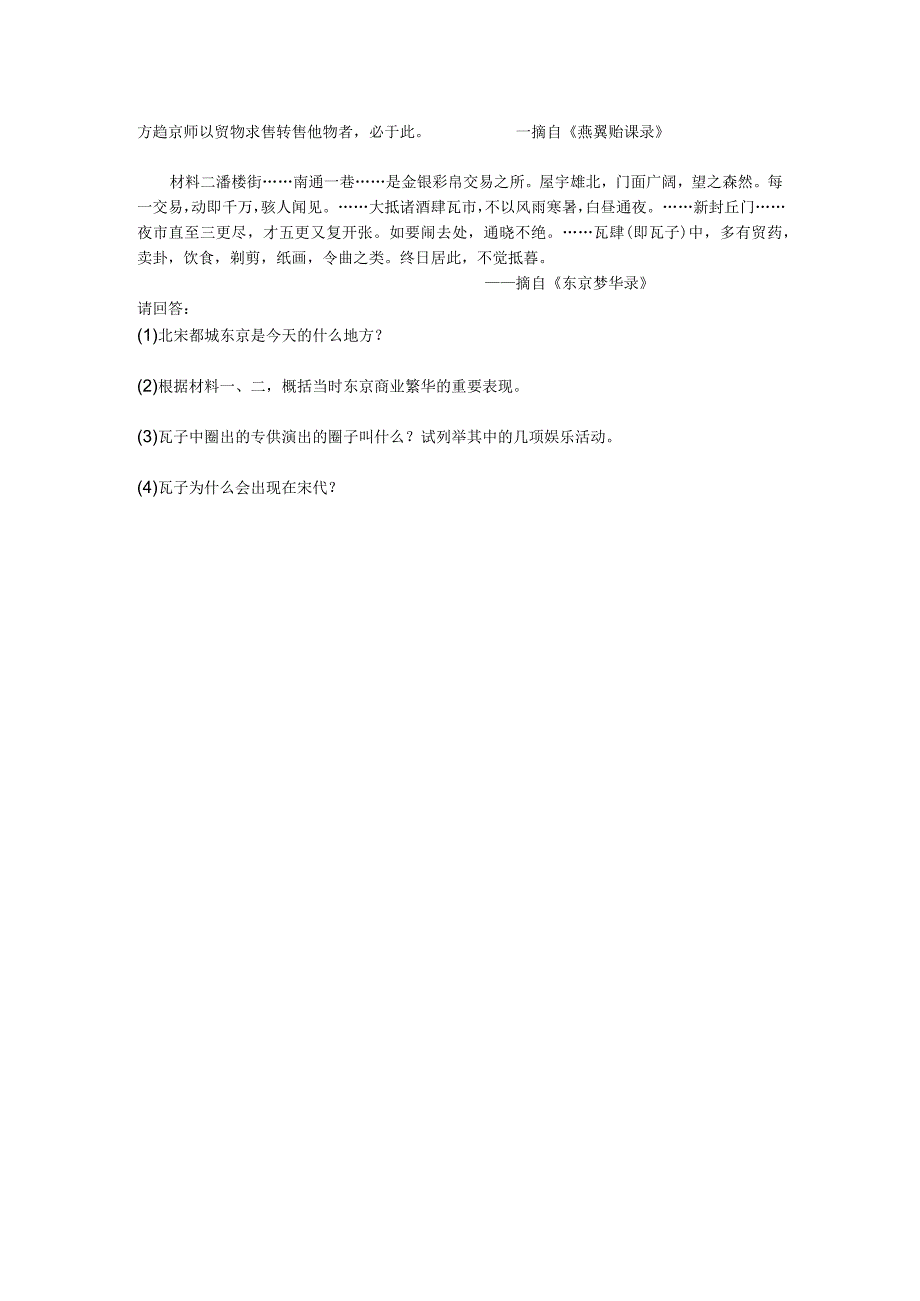 方趋京师以贸物求售转售他物者，必于此。 一摘自《燕翼贻课录》

材料二潘楼街……南通一巷……是金银彩帛交易之所。屋宇雄北，门面广阔，望之森然。每一交易，动即千万，骇人闻见。……大抵诸酒肆瓦市，不以风雨寒暑，白昼通夜。……新封丘门……夜市直至三更尽，才五更又复开张。如要闹去处，通晓不绝。……瓦肆(即瓦子)中，多有贸药，卖卦，饮食，剃剪，纸画，令曲之类。终日居此，不觉抵暮。

——摘自《东京梦华录》

请回答：

(1)北宋都城东京是今天的什么地方？

(2)根据材料一、二，概括当时东京商业繁华的重要表现。

(3)瓦子中圈出的专供演出的圈子叫什么？试列举其中的几项娱乐活动。

(4)瓦子为什么会出现在宋代？